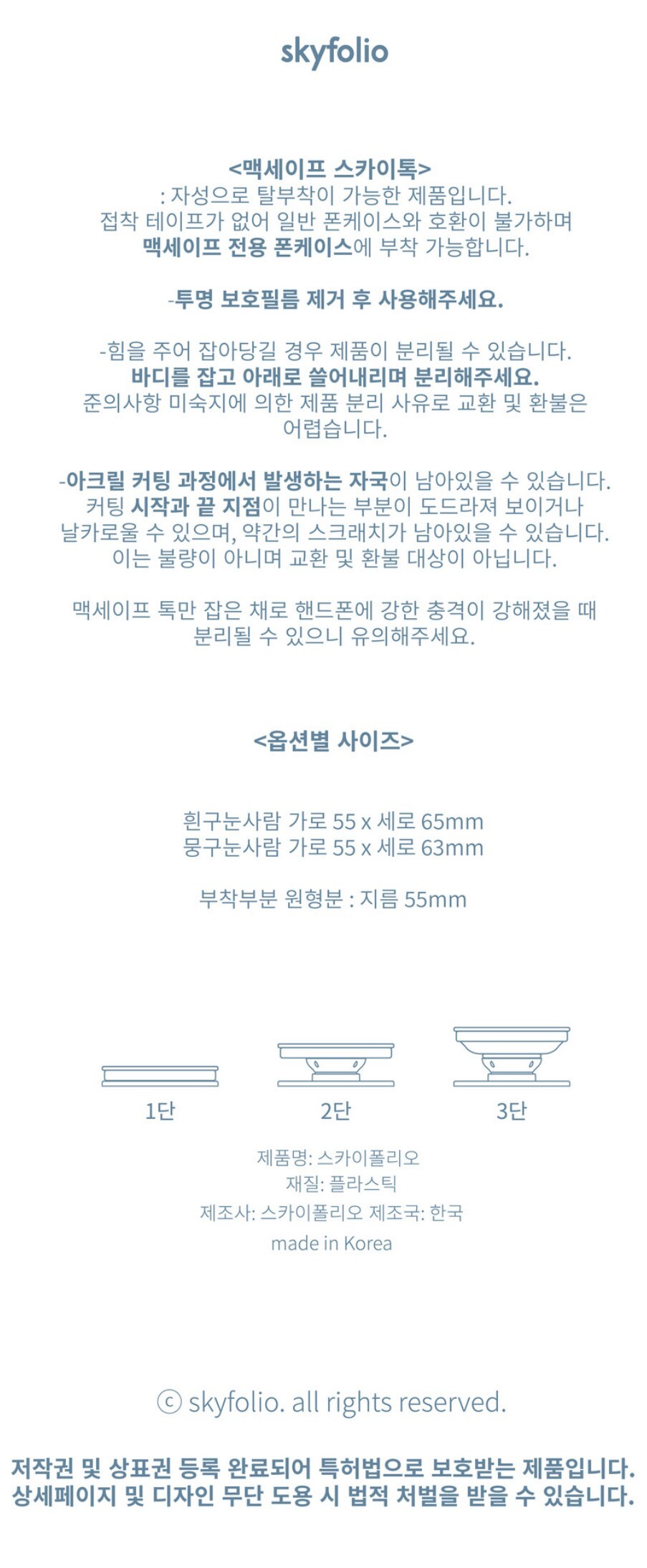 skyfolio

<맥세이프 스카이톡>
: 자성으로 탈부착이 가능한 제품입니다.
접착 테이프가 없어 일반 폰케이스와 호환이 불가하며
맥세이프 전용 폰케이스에 부착 가능합니다.

-투명 보호필름 제거 후 사용해주세요.

-힘을 주어 잡아당길 경우 제품이 분리될 수 있습니다.
바디를 잡고 아래로 쓸어내리며 분리해주세요.
준의사항 미숙지에 의한 제품 분리 사유로 교환 및 환불은
어렵습니다.

-아크릴 커팅 과정에서 발생하는 자국이 남아있을 수 있습니다.
커팅 시작과 끝 지점이 만나는 부분이 도드라져 보이거나
날카로울 수 있으며, 약간의 스크래치가 남아있을 수 있습니다.
이는 불량이 아니며 교환 및 환불 대상이 아닙니다.

맥세이프 톡만 잡은 채로 핸드폰에 강한 충격이 강해졌을 때
분리될 수 있으니 유의해주세요.

<옵션별 사이즈>

흰구눈사람 가로 55 x 세로 65mm
뭉구눈사람 가로 55 x 세로 63mm

부착부분 원형분 : 지름 55mm

1단
2단
3단

제품명: 스카이폴리오
재질: 플라스틱
제조사: 스카이폴리오 제조국: 한국
made in Korea

ⓒ skyfolio. all rights reserved.

저작권 및 상표권 등록 완료되어 특허법으로 보호받는 제품입니다.
상세페이지 및 디자인 무단 도용 시 법적 처벌을 받을 수 있습니다.